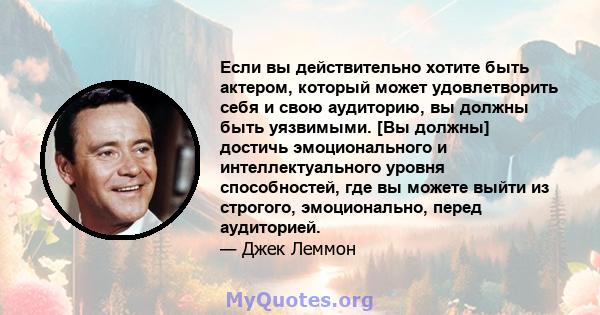 Если вы действительно хотите быть актером, который может удовлетворить себя и свою аудиторию, вы должны быть уязвимыми. [Вы должны] достичь эмоционального и интеллектуального уровня способностей, где вы можете выйти из строгого, эмоционально, перед аудиторией.
— Джек Леммон

MyQuotes.org